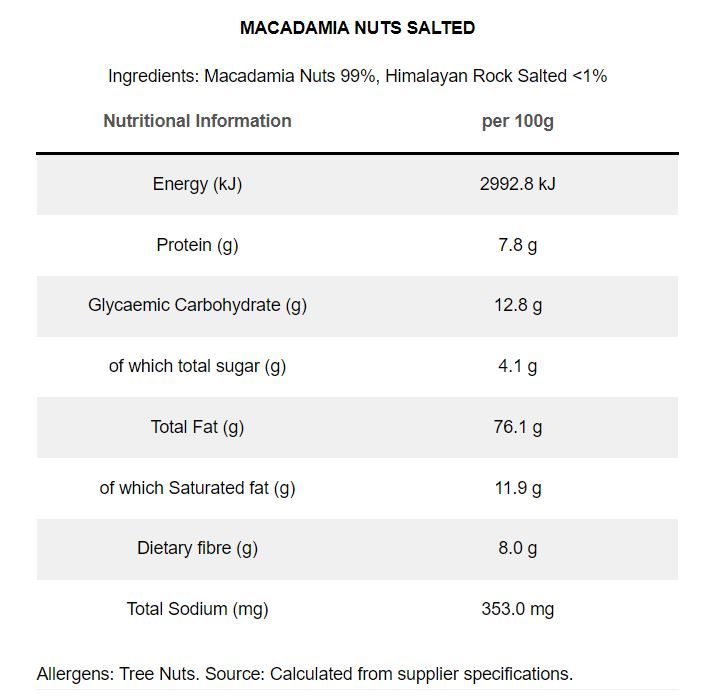 MACADAMIA NUTS SALTED

Ingredients: Macadamia Nuts 99%, Himalayan Rock Salted <1%

| Nutritional Information | per 100g |
|---|---|
| Energy (kJ) | 2992.8 kJ |
| Protein (g) | 7.8 g |
| Glycaemic Carbohydrate (g) | 12.8 g |
| of which total sugar (g) | 4.1 g |
| Total Fat (g) | 76.1 g |
| of which Saturated fat (g) | 11.9 g |
| Dietary fibre (g) | 8.0 g |
| Total Sodium (mg) | 353.0 mg |

Allergens: Tree Nuts. Source: Calculated from supplier specifications.